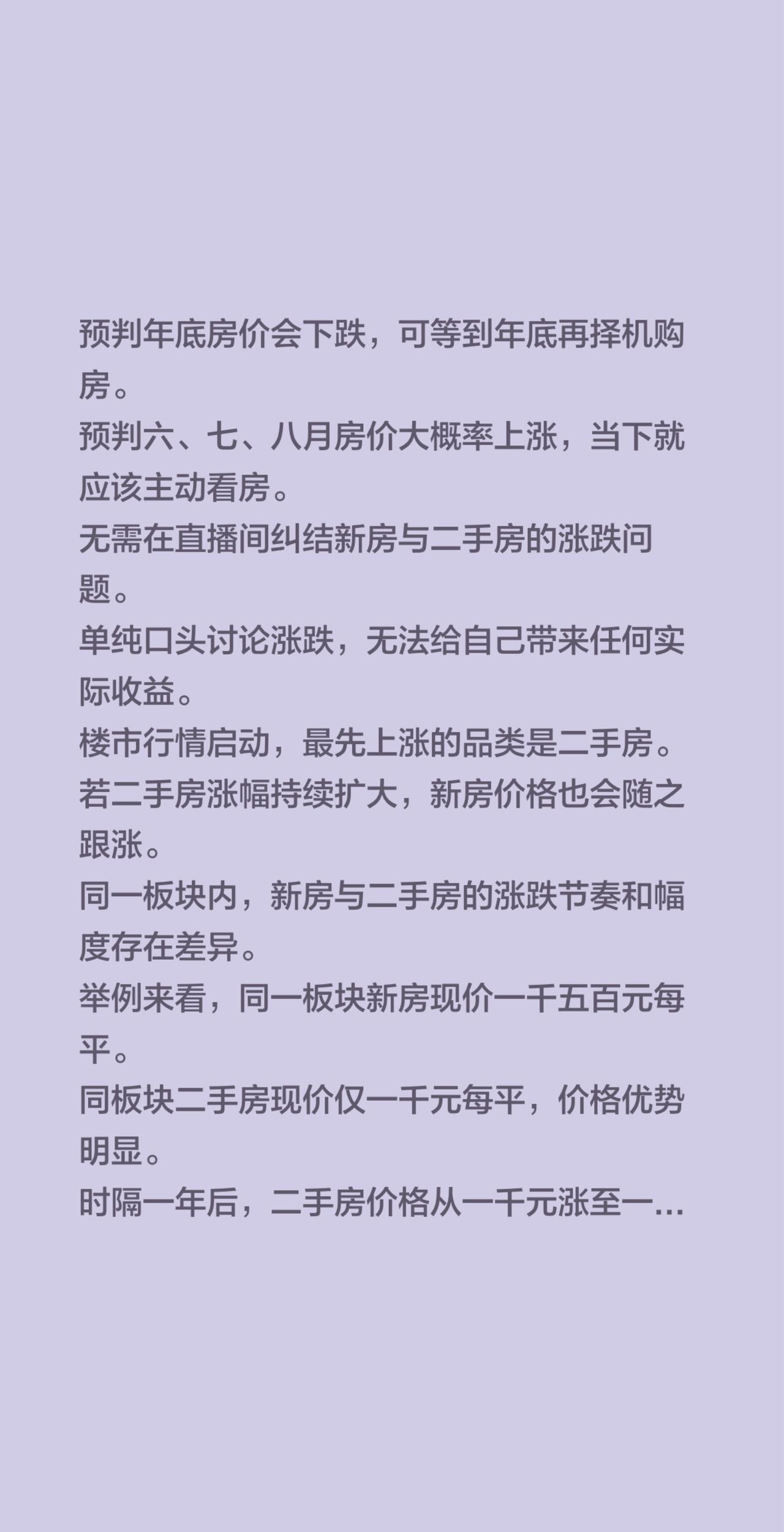 预判年底房价会下跌，可等到年底再择机购房。
预判六、七、八月房价大概率上涨，当下就应该主动看房。
无需在直播间纠结新房与二手房的涨跌问题。
单纯口头讨论涨跌，无法给自己带来任何实际收益。
楼市行情启动，最先上涨的品类是二手房。
若二手房涨幅持续扩大，新房价格也会随之跟涨。
同一板块内，新房与二手房的涨跌节奏和幅度存在差异。
举例来看，同一板块新房现价一千五百元每平。
同板块二手房现价仅一千元每平，价格优势明显。
时隔一年后，二手房价格从一千元涨至一...